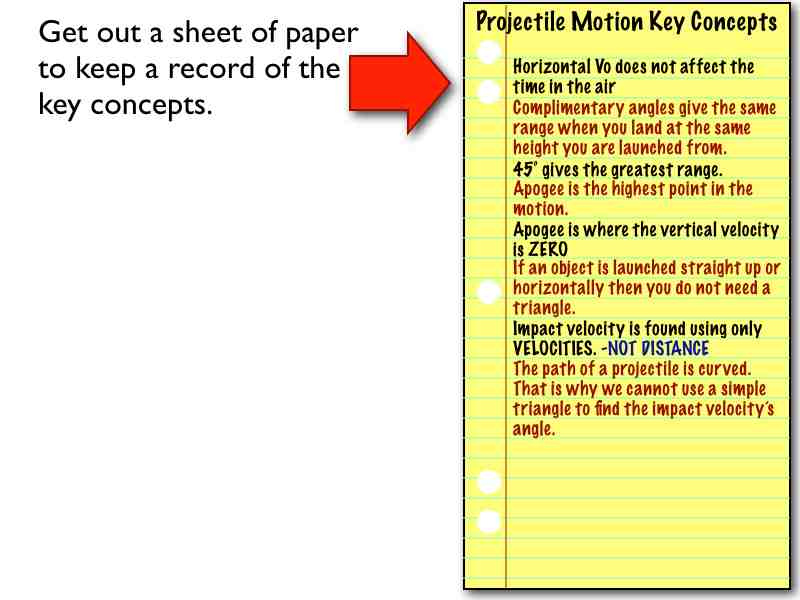 Get out a sheet of paper to keep a record of the key concepts.

Projectile Motion Key Concepts

Horizontal Vo does not affect the time in the air

Complimentary angles give the same range when you land at the same height you are launched from.

45° gives the greatest range.

Apogee is the highest point in the motion.

Apogee is where the vertical velocity is ZERO

If an object is launched straight up or horizontally then you do not need a triangle.

Impact velocity is found using only VELOCITIES. -NOT DISTANCE

The path of a projectile is curved. That is why we cannot use a simple triangle to find the impact velocity's angle.